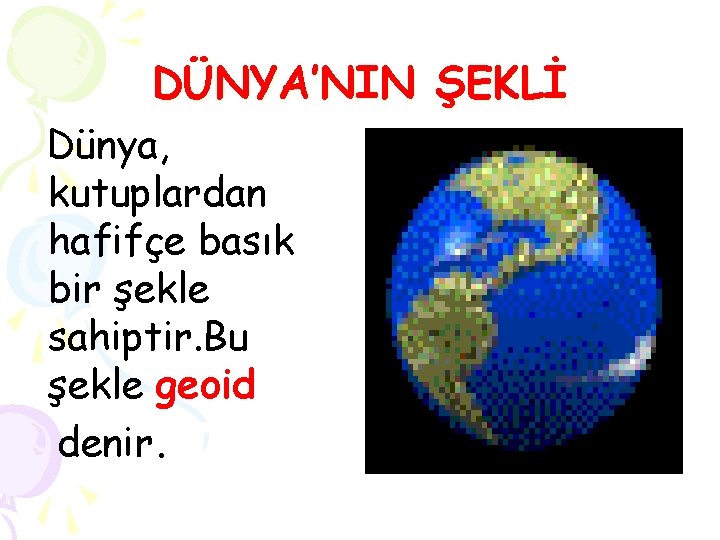 DÜNYA'NIN ŞEKLİ

Dünya, kutuplardan hafifçe basık bir şekle sahiptir.Bu şekle geoid denir.